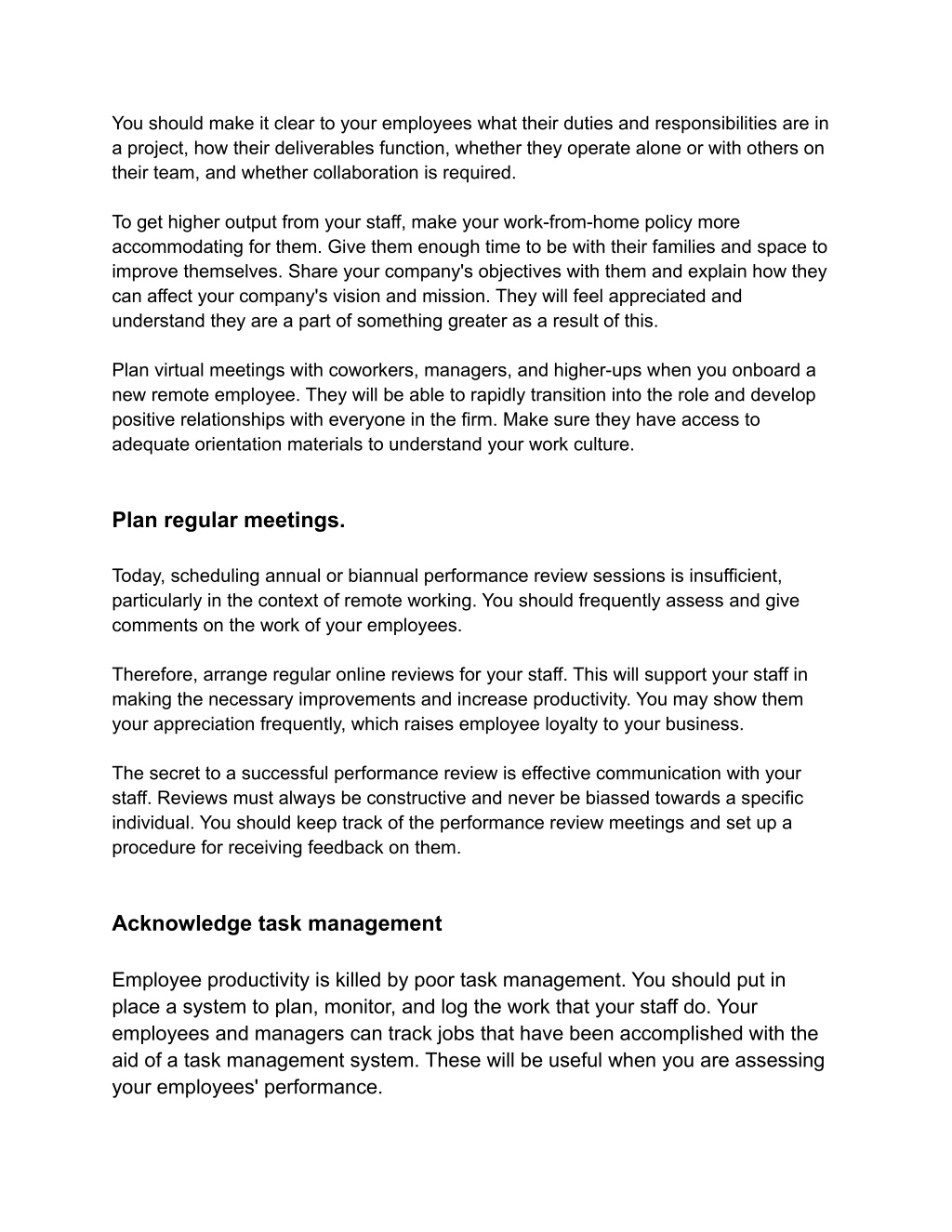 You should make it clear to your employees what their duties and responsibilities are in a project, how their deliverables function, whether they operate alone or with others on their team, and whether collaboration is required.

To get higher output from your staff, make your work-from-home policy more accommodating for them. Give them enough time to be with their families and space to improve themselves. Share your company's objectives with them and explain how they can affect your company's vision and mission. They will feel appreciated and understand they are a part of something greater as a result of this.

Plan virtual meetings with coworkers, managers, and higher-ups when you onboard a new remote employee. They will be able to rapidly transition into the role and develop positive relationships with everyone in the firm. Make sure they have access to adequate orientation materials to understand your work culture.

Plan regular meetings.

Today, scheduling annual or biannual performance review sessions is insufficient, particularly in the context of remote working. You should frequently assess and give comments on the work of your employees.

Therefore, arrange regular online reviews for your staff. This will support your staff in making the necessary improvements and increase productivity. You may show them your appreciation frequently, which raises employee loyalty to your business.

The secret to a successful performance review is effective communication with your staff. Reviews must always be constructive and never be biassed towards a specific individual. You should keep track of the performance review meetings and set up a procedure for receiving feedback on them.

Acknowledge task management

Employee productivity is killed by poor task management. You should put in place a system to plan, monitor, and log the work that your staff do. Your employees and managers can track jobs that have been accomplished with the aid of a task management system. These will be useful when you are assessing your employees' performance.